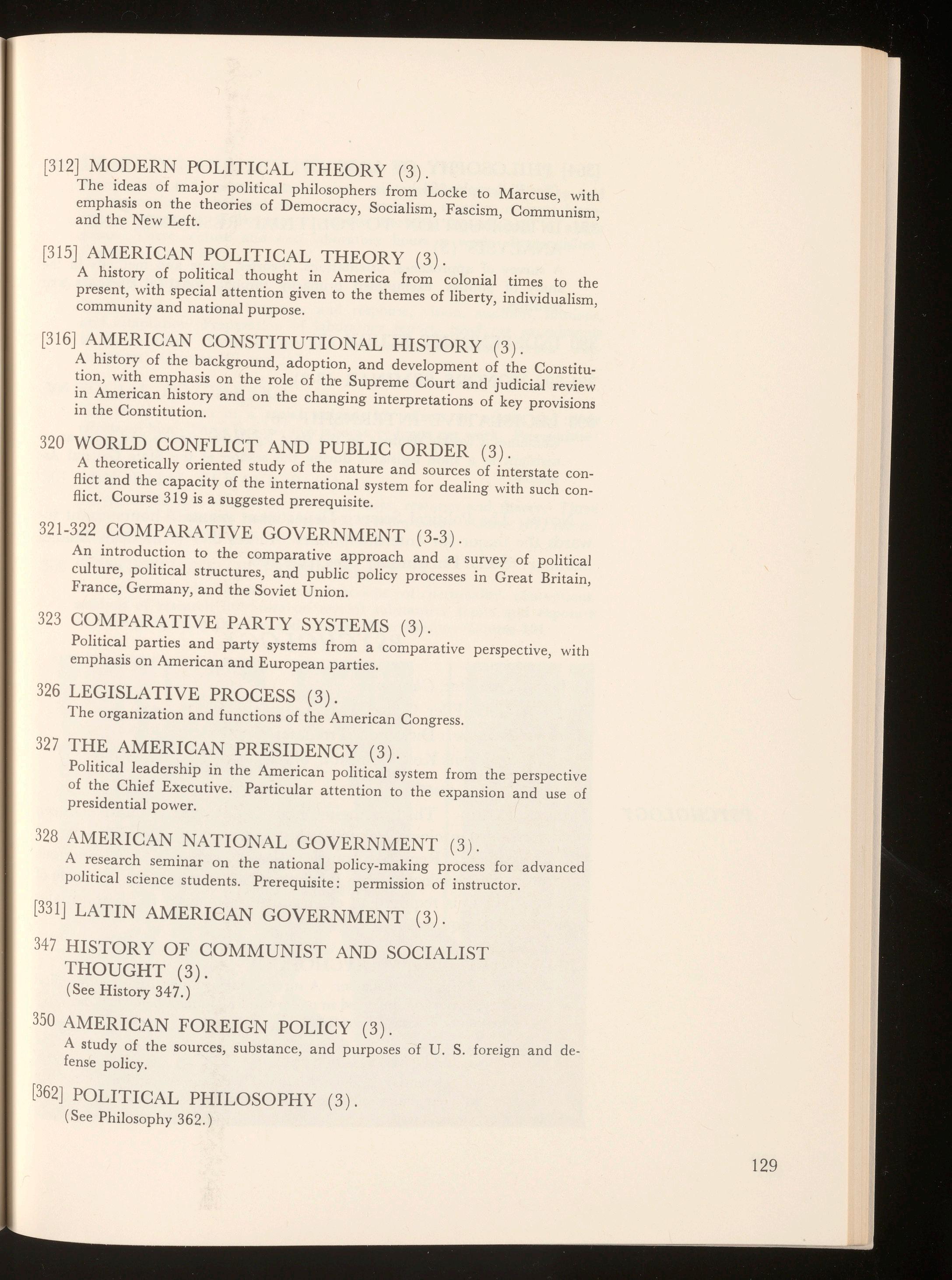 [312] MODERN POLITICAL THEORY (3).
The ideas of major political philosophers from Locke to Marcuse, with emphasis on the theories of Democracy, Socialism, Fascism, Communism, and the New Left.

[315] AMERICAN POLITICAL THEORY (3).
A history of political thought in America from colonial times to the present, with special attention given to the themes of liberty, individualism, community and national purpose.

[316] AMERICAN CONSTITUTIONAL HISTORY (3).
A history of the background, adoption, and development of the Constitution, with emphasis on the role of the Supreme Court and judicial review in American history and on the changing interpretations of key provisions in the Constitution.

320 WORLD CONFLICT AND PUBLIC ORDER (3).
A theoretically oriented study of the nature and sources of interstate conflict and the capacity of the international system for dealing with such conflict. Course 319 is a suggested prerequisite.

321-322 COMPARATIVE GOVERNMENT (3-3).
An introduction to the comparative approach and a survey of political culture, political structures, and public policy processes in Great Britain, France, Germany, and the Soviet Union.

323 COMPARATIVE PARTY SYSTEMS (3).
Political parties and party systems from a comparative perspective, with emphasis on American and European parties.

326 LEGISLATIVE PROCESS (3).
The organization and functions of the American Congress.

327 THE AMERICAN PRESIDENCY (3).
Political leadership in the American political system from the perspective of the Chief Executive. Particular attention to the expansion and use of presidential power.

328 AMERICAN NATIONAL GOVERNMENT (3).
A research seminar on the national policy-making process for advanced political science students. Prerequisite: permission of instructor.

[331] LATIN AMERICAN GOVERNMENT (3).

347 HISTORY OF COMMUNIST AND SOCIALIST THOUGHT (3).
(See History 347.)

350 AMERICAN FOREIGN POLICY (3).
A study of the sources, substance, and purposes of U. S. foreign and defense policy.

[362] POLITICAL PHILOSOPHY (3).
(See Philosophy 362.)

129